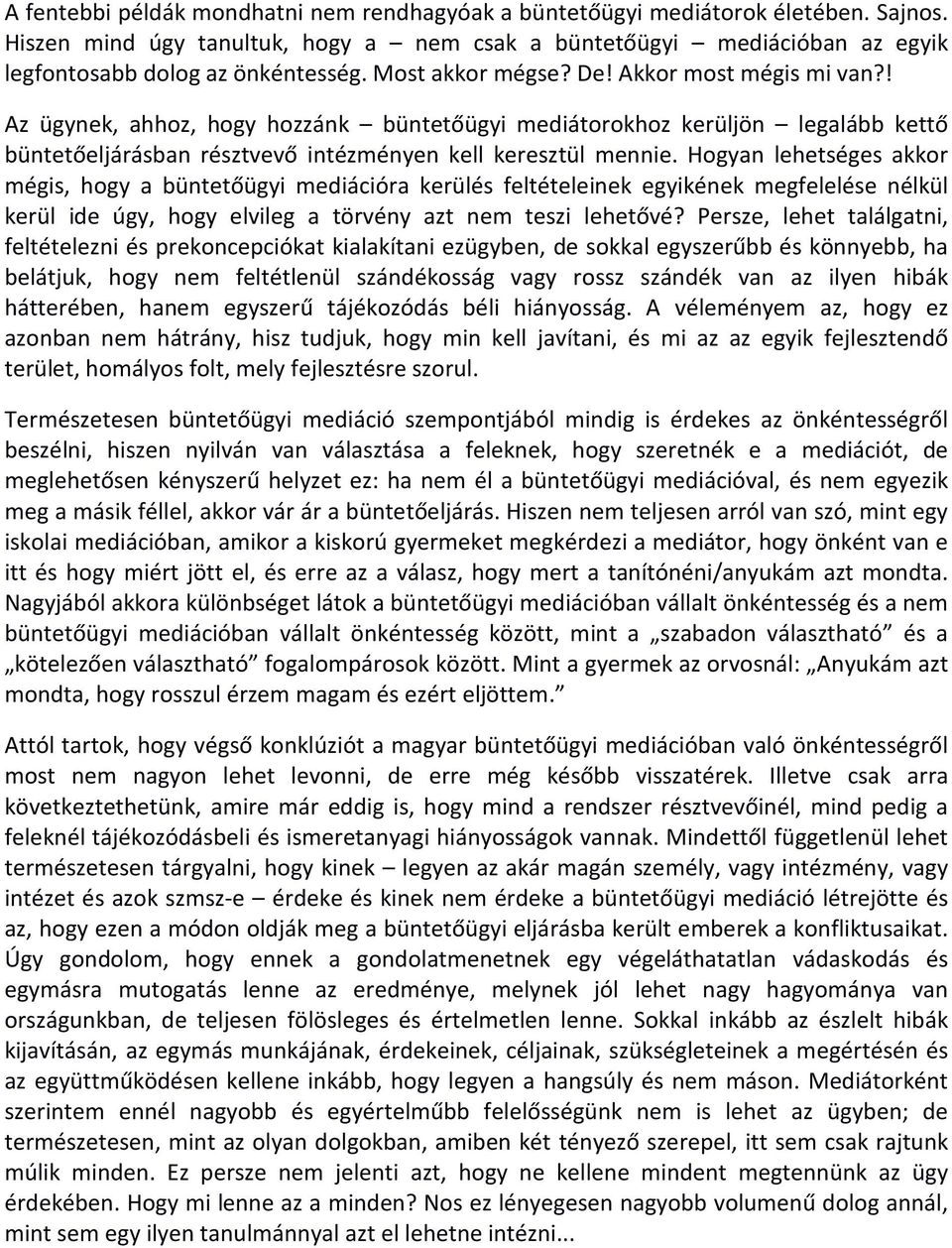 A fentebbi példák mondhatni nem rendhagyóak a büntetőügyi mediátorok életében. Sajnos. Hiszen mind úgy tanultuk, hogy a – nem csak a büntetőügyi – mediációban az egyik legfontosabb dolog az önkéntesség. Most akkor mégse? De! Akkor most mégis mi van?!

Az ügynek, ahhoz, hogy hozzánk – büntetőügyi mediátorokhoz kerüljön – legalább kettő büntetőeljárásban résztvevő intézményen kell keresztül mennie. Hogyan lehetséges akkor mégis, hogy a büntetőügyi mediációra kerülés feltételeinek egyikének megfelelése nélkül kerül ide úgy, hogy elvileg a törvény azt nem teszi lehetővé? Persze, lehet találgatni, feltételezni és prekoncepciókat kialakítani ezügyben, de sokkal egyszerűbb és könnyebb, ha belátjuk, hogy nem feltétlenül szándékosság vagy rossz szándék van az ilyen hibák hátterében, hanem egyszerű tájékozódás béli hiányosság. A véleményem az, hogy ez azonban nem hátrány, hisz tudjuk, hogy min kell javítani, és mi az az egyik fejlesztendő terület, homályos folt, mely fejlesztésre szorul.

Természetesen büntetőügyi mediáció szempontjából mindig is érdekes az önkéntességről beszélni, hiszen nyilván van választása a feleknek, hogy szeretnék e a mediációt, de meglehetősen kényszerű helyzet ez: ha nem él a büntetőügyi mediációval, és nem egyezik meg a másik féllel, akkor vár ár a büntetőeljárás. Hiszen nem teljesen arról van szó, mint egy iskolai mediációban, amikor a kiskorú gyermeket megkérdezi a mediátor, hogy önként van e itt és hogy miért jött el, és erre az a válasz, hogy mert a tanítónéni/anyukám azt mondta. Nagyjából akkora különbséget látok a büntetőügyi mediációban vállalt önkéntesség és a nem büntetőügyi mediációban vállalt önkéntesség között, mint a „szabadon választható” és a „kötelezően választható” fogalompárosok között. Mint a gyermek az orvosnál: „Anyukám azt mondta, hogy rosszul érzem magam és ezért eljöttem.”

Attól tartok, hogy végső konklúziót a magyar büntetőügyi mediációban való önkéntességről most nem nagyon lehet levonni, de erre még később visszatérek. Illetve csak arra következtethetünk, amire már eddig is, hogy mind a rendszer résztvevőinél, mind pedig a feleknél tájékozódásbeli és ismeretanyagi hiányosságok vannak. Mindettől függetlenül lehet természetesen tárgyalni, hogy kinek – legyen az akár magán személy, vagy intézmény, vagy intézet és azok szmsz-e – érdeke és kinek nem érdeke a büntetőügyi mediáció létrejötte és az, hogy ezen a módon oldják meg a büntetőügyi eljárásba került emberek a konfliktusaikat. Úgy gondolom, hogy ennek a gondolatmenetnek egy végeláthatatlan vádaskodás és egymásra mutogatás lenne az eredménye, melynek jól lehet nagy hagyománya van országunkban, de teljesen fölösleges és értelmetlen lenne. Sokkal inkább az észlelt hibák kijavításán, az egymás munkájának, érdekeinek, céljainak, szükségleteinek a megértésén és az együttműködésen kellene inkább, hogy legyen a hangsúly és nem máson. Mediátorként szerintem ennél nagyobb és egyértelműbb felelősségünk nem is lehet az ügyben; de természetesen, mint az olyan dolgokban, amiben két tényező szerepel, itt sem csak rajtunk múlik minden. Ez persze nem jelenti azt, hogy ne kellene mindent megtennünk az ügy érdekében. Hogy mi lenne az a minden? Nos ez lényegesen nagyobb volumenű dolog annál, mint sem egy ilyen tanulmánnyal azt el lehetne intézni...